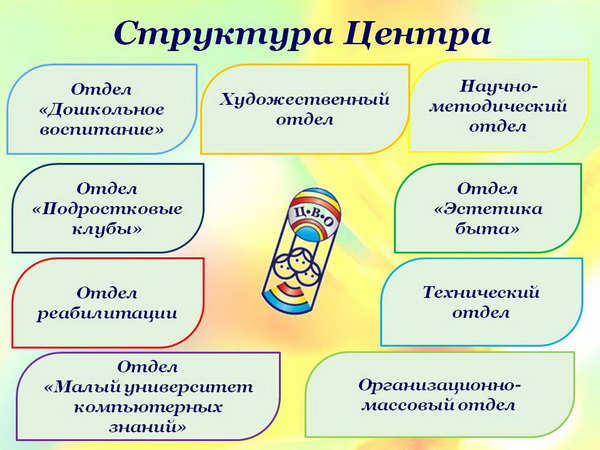 Структура Центра

Отдел «Дошкольное воспитание»

Художественный отдел

Научно-методический отдел

Отдел «Подростковые клубы»

Ц•В•О

Отдел «Эстетика быта»

Отдел реабилитации

Технический отдел

Отдел «Малый университет компьютерных знаний»

Организационно-массовый отдел